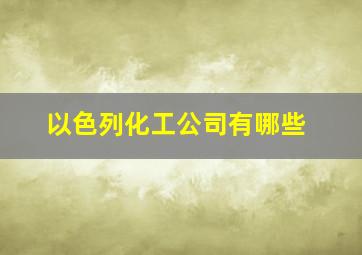 以色列化工公司有哪些